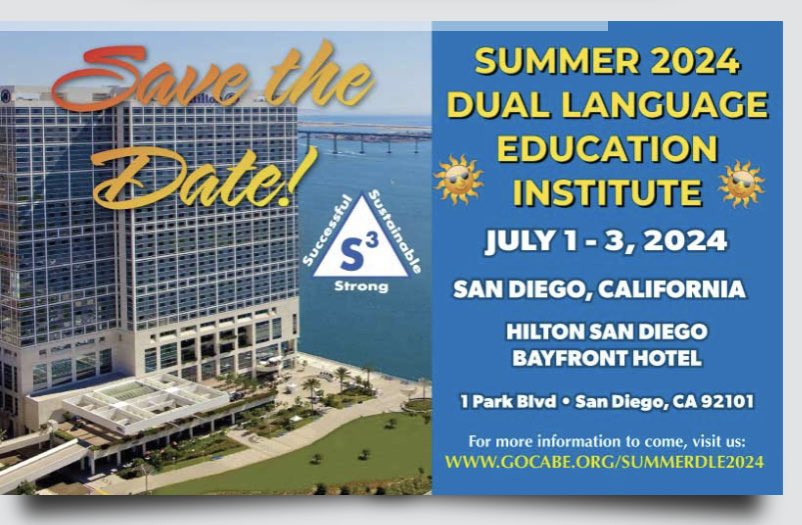 Save the Date!

Successful
$S^3$
Sustainable
Strong

SUMMER 2024 DUAL LANGUAGE EDUCATION INSTITUTE

JULY 1 - 3, 2024

SAN DIEGO, CALIFORNIA

HILTON SAN DIEGO BAYFRONT HOTEL

1 Park Blvd • San Diego, CA 92101

For more information to come, visit us:
WWW.GOCABE.ORG/SUMMERDLE2024